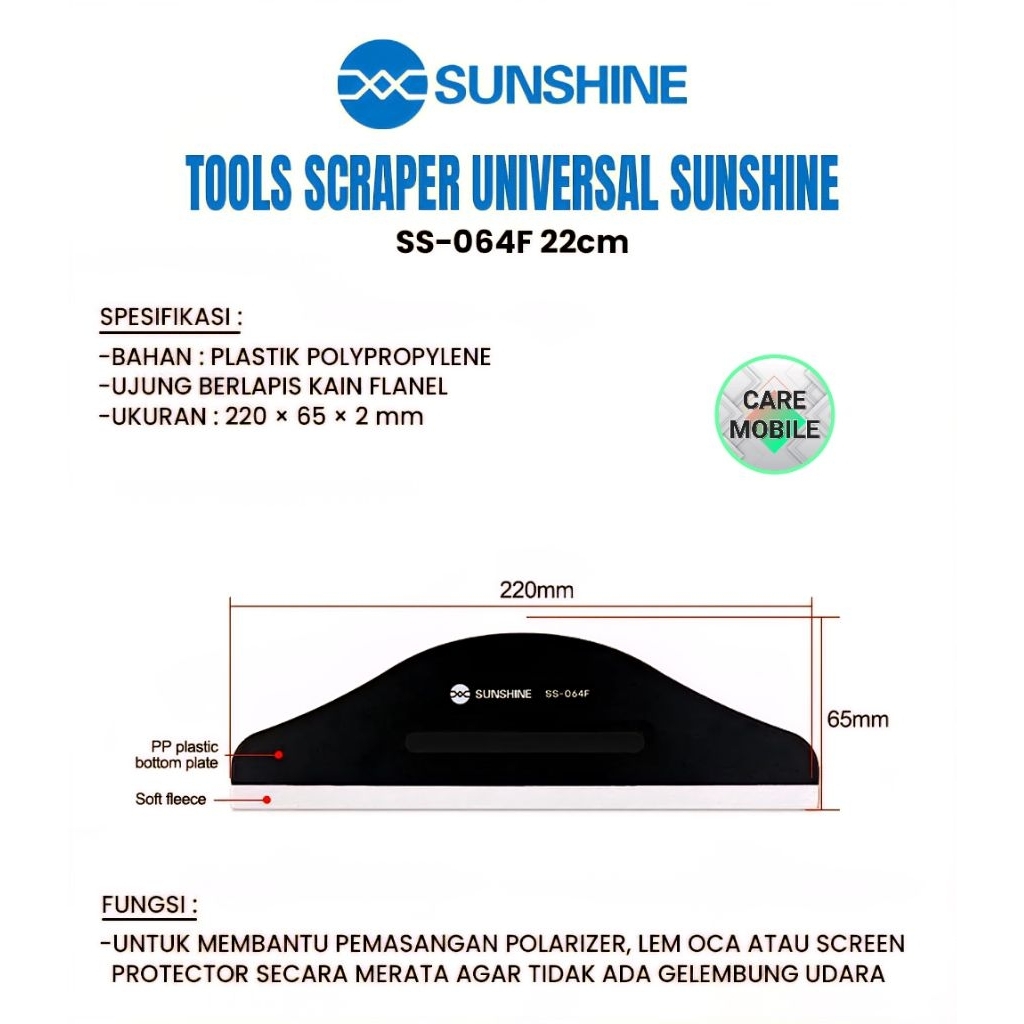 SUNSHINE

TOOLS SCRAPER UNIVERSAL SUNSHINE

SS-064F 22cm

SPESIFIKASI :

-BAHAN : PLASTIK POLYPROPYLENE
-UJUNG BERLAPIS KAIN FLANEL
-UKURAN : 220 × 65 × 2 mm

CARE MOBILE

220mm

SUNSHINE SS-064F

65mm

PP plastic bottom plate

Soft fleece

FUNGSI :

-UNTUK MEMBANTU PEMASANGAN POLARIZER, LEM OCA ATAU SCREEN PROTECTOR SECARA MERATA AGAR TIDAK ADA GELEMBUNG UDARA